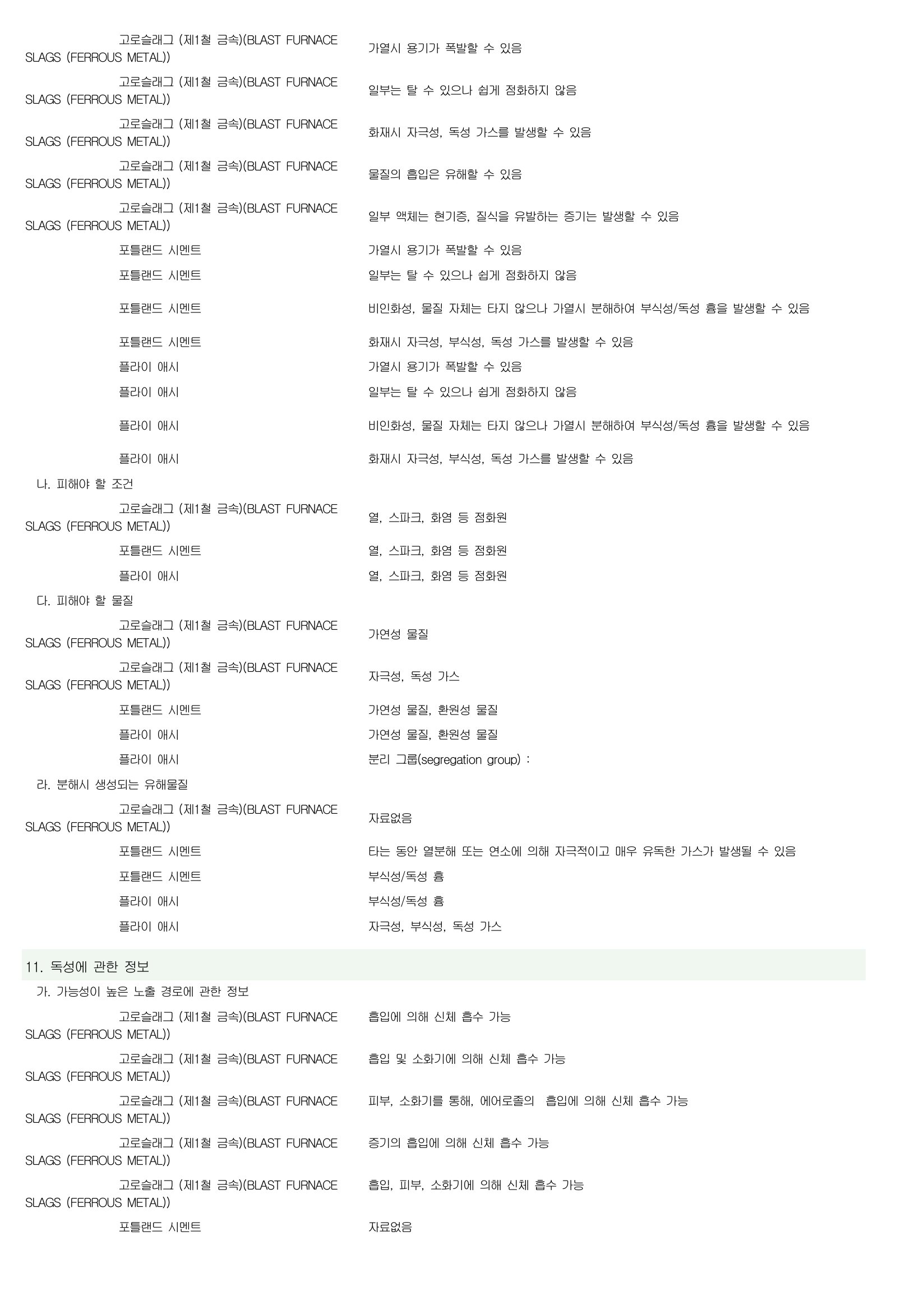 고로슬래그 (제1철 금속)(BLAST FURNACE SLAGS (FERROUS METAL)) 가열시 용기가 폭발할 수 있음

고로슬래그 (제1철 금속)(BLAST FURNACE SLAGS (FERROUS METAL)) 일부는 탈 수 있으나 쉽게 점화하지 않음

고로슬래그 (제1철 금속)(BLAST FURNACE SLAGS (FERROUS METAL)) 화재시 자극성, 독성 가스를 발생할 수 있음

고로슬래그 (제1철 금속)(BLAST FURNACE SLAGS (FERROUS METAL)) 물질의 흡입은 유해할 수 있음

고로슬래그 (제1철 금속)(BLAST FURNACE SLAGS (FERROUS METAL)) 일부 액체는 현기증, 질식을 유발하는 증기는 발생할 수 있음

포틀랜드 시멘트 가열시 용기가 폭발할 수 있음

포틀랜드 시멘트 일부는 탈 수 있으나 쉽게 점화하지 않음

포틀랜드 시멘트 비인화성, 물질 자체는 타지 않으나 가열시 분해하여 부식성/독성 흄을 발생할 수 있음

포틀랜드 시멘트 화재시 자극성, 부식성, 독성 가스를 발생할 수 있음

플라이 애시 가열시 용기가 폭발할 수 있음

플라이 애시 일부는 탈 수 있으나 쉽게 점화하지 않음

플라이 애시 비인화성, 물질 자체는 타지 않으나 가열시 분해하여 부식성/독성 흄을 발생할 수 있음

플라이 애시 화재시 자극성, 부식성, 독성 가스를 발생할 수 있음

나. 피해야 할 조건

고로슬래그 (제1철 금속)(BLAST FURNACE SLAGS (FERROUS METAL)) 열, 스파크, 화염 등 점화원

포틀랜드 시멘트 열, 스파크, 화염 등 점화원

플라이 애시 열, 스파크, 화염 등 점화원

다. 피해야 할 물질

고로슬래그 (제1철 금속)(BLAST FURNACE SLAGS (FERROUS METAL)) 가연성 물질

고로슬래그 (제1철 금속)(BLAST FURNACE SLAGS (FERROUS METAL)) 자극성, 독성 가스

포틀랜드 시멘트 가연성 물질, 환원성 물질

플라이 애시 가연성 물질, 환원성 물질

플라이 애시 분리 그룹(segregation group) :

라. 분해시 생성되는 유해물질

고로슬래그 (제1철 금속)(BLAST FURNACE SLAGS (FERROUS METAL)) 자료없음

포틀랜드 시멘트 타는 동안 열분해 또는 연소에 의해 자극적이고 매우 유독한 가스가 발생될 수 있음

포틀랜드 시멘트 부식성/독성 흄

플라이 애시 부식성/독성 흄

플라이 애시 자극성, 부식성, 독성 가스

11. 독성에 관한 정보

가. 가능성이 높은 노출 경로에 관한 정보

고로슬래그 (제1철 금속)(BLAST FURNACE SLAGS (FERROUS METAL)) 흡입에 의해 신체 흡수 가능

고로슬래그 (제1철 금속)(BLAST FURNACE SLAGS (FERROUS METAL)) 흡입 및 소화기에 의해 신체 흡수 가능

고로슬래그 (제1철 금속)(BLAST FURNACE SLAGS (FERROUS METAL)) 피부, 소화기를 통해, 에어로졸의 흡입에 의해 신체 흡수 가능

고로슬래그 (제1철 금속)(BLAST FURNACE SLAGS (FERROUS METAL)) 증기의 흡입에 의해 신체 흡수 가능

고로슬래그 (제1철 금속)(BLAST FURNACE SLAGS (FERROUS METAL)) 흡입, 피부, 소화기에 의해 신체 흡수 가능

포틀랜드 시멘트 자료없음